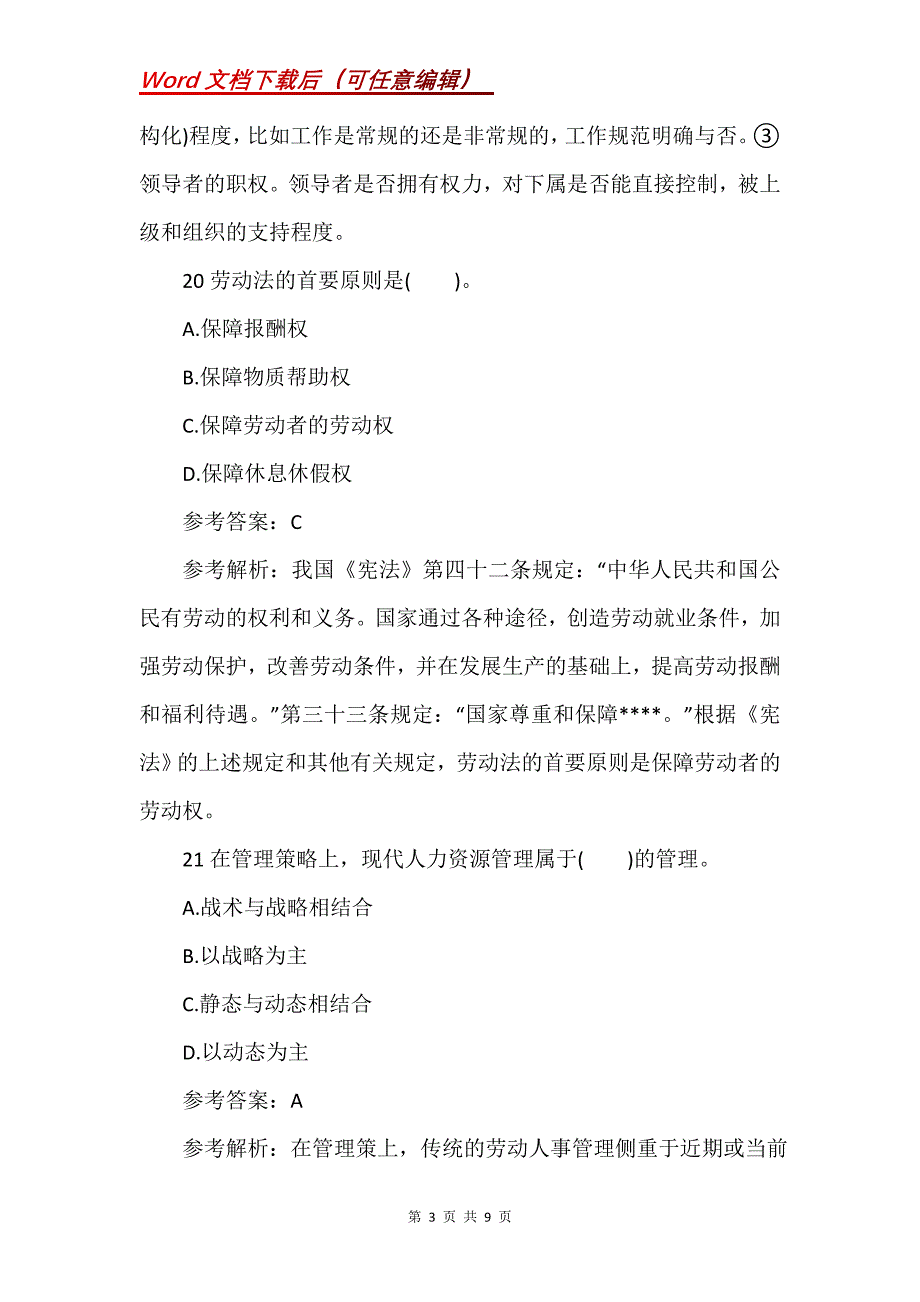 Word 文档下载后（可任意编辑）

构化)程度，比如工作是常规的还是非常规的，工作规范明确与否。③领导者的职权。领导者是否拥有权力，对下属是否能直接控制，被上级和组织的支持程度。

20 劳动法的首要原则是(　　)。

A.保障报酬权

B.保障物质帮助权

C.保障劳动者的劳动权

D.保障休息休假权

参考答案：C

参考解析：我国《宪法》第四十二条规定：“中华人民共和国公民有劳动的权利和义务。国家通过各种途径，创造劳动就业条件，加强劳动保护，改善劳动条件，并在发展生产的基础上，提高劳动报酬和福利待遇。”第三十三条规定：“国家尊重和保障****。”根据《宪法》的上述规定和其他有关规定，劳动法的首要原则是保障劳动者的劳动权。

21 在管理策略上，现代人力资源管理属于(　　)的管理。

A.战术与战略相结合

B.以战略为主

C.静态与动态相结合

D.以动态为主

参考答案：A

参考解析：在管理策上，传统的劳动人事管理侧重于近期或当前

第 3 页 共 9 页